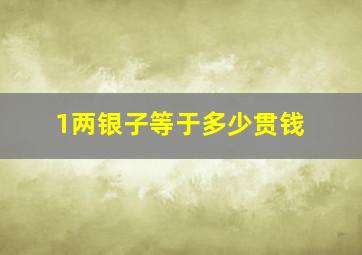 1两银子等于多少贯钱